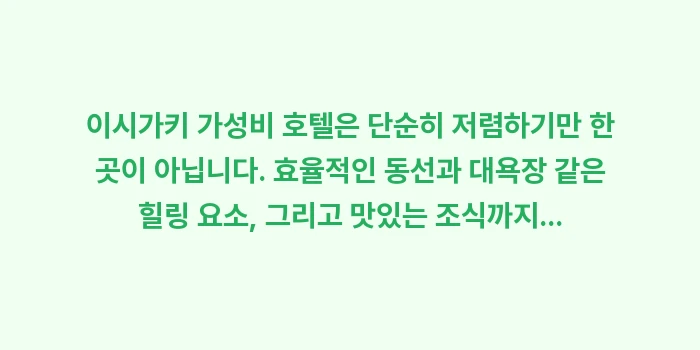 이시가키 가성비 호텔은 단순히 저렴하기만 한 곳이 아닙니다. 효율적인 동선과 대욕장 같은 힐링 요소, 그리고 맛있는 조식까지...